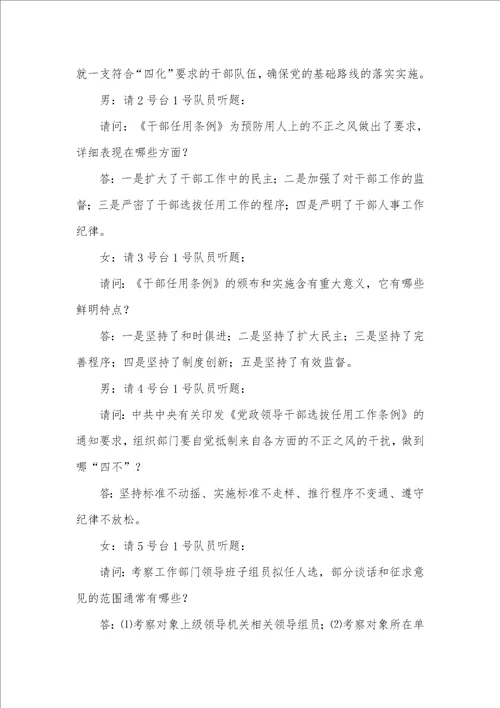 就一支符合“四化”要求的干部队伍，确保党的基础路线的落实实施。

男：请2号台1号队员听题：

请问：《干部任用条例》为预防用人上的不正之风做出了要求，详细表现在哪些方面？

答：一是扩大了干部工作中的民主；二是加强了对干部工作的监督；三是严密了干部选拔任用工作的程序；四是严明了干部人事工作纪律。

女：请3号台1号队员听题：

请问：《干部任用条例》的颁布和实施含有重大意义，它有哪些鲜明特点？

答：一是坚持了和时俱进；二是坚持了扩大民主；三是坚持了完善程序；四是坚持了制度创新；五是坚持了有效监督。

男：请4号台1号队员听题：

请问：中共中央有关印发《党政领导干部选拔任用工作条例》的通知要求，组织部门要自觉抵制来自各方面的不正之风的干扰，做到哪“四不”？

答：坚持标准不动摇、实施标准不走样、推行程序不变通、遵守纪律不放松。

女：请5号台1号队员听题：

请问：考察工作部门领导班子组员拟任人选，部分谈话和征求意见的范围通常有哪些？

答：(1)考察对象上级领导机关相关领导组员；(2)考察对象所在单